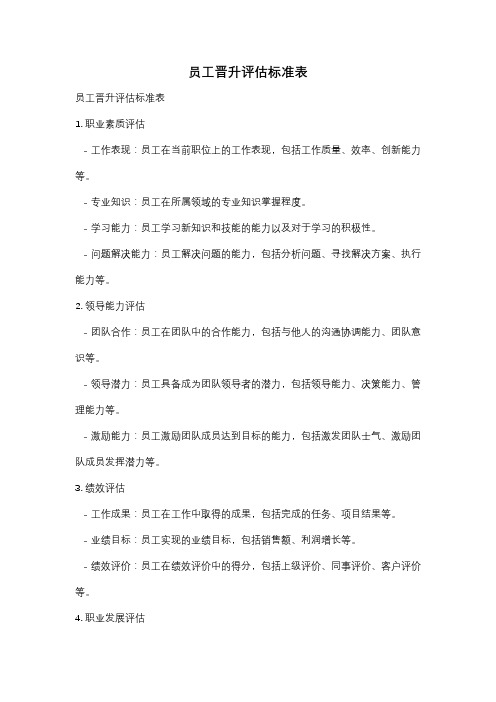 员工晋升评估标准表

员工晋升评估标准表

1. 职业素质评估

- 工作表现：员工在当前职位上的工作表现，包括工作质量、效率、创新能力等。

- 专业知识：员工在所属领域的专业知识掌握程度。

- 学习能力：员工学习新知识和技能的能力以及对于学习的积极性。

- 问题解决能力：员工解决问题的能力，包括分析问题、寻找解决方案、执行能力等。

2. 领导能力评估

- 团队合作：员工在团队中的合作能力，包括与他人的沟通协调能力、团队意识等。

- 领导潜力：员工具备成为团队领导者的潜力，包括领导能力、决策能力、管理能力等。

- 激励能力：员工激励团队成员达到目标的能力，包括激发团队士气、激励团队成员发挥潜力等。

3. 绩效评估

- 工作成果：员工在工作中取得的成果，包括完成的任务、项目结果等。

- 业绩目标：员工实现的业绩目标，包括销售额、利润增长等。

- 绩效评价：员工在绩效评价中的得分，包括上级评价、同事评价、客户评价等。

4. 职业发展评估